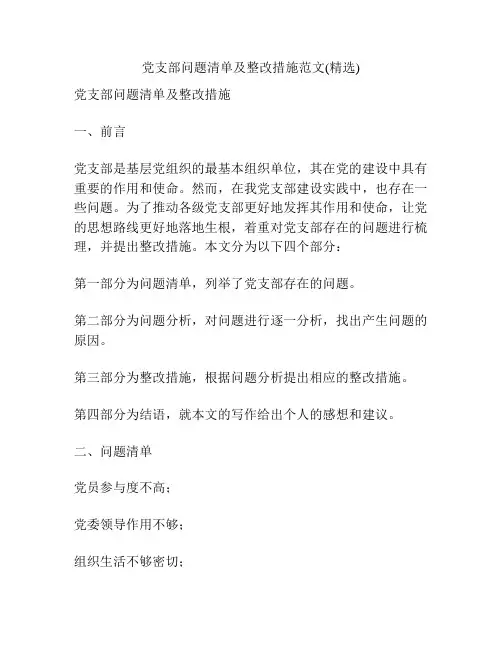 党支部问题清单及整改措施范文(精选)

党支部问题清单及整改措施

一、前言

党支部是基层党组织的最基本组织单位，其在党的建设中具有重要的作用和使命。然而，在我党支部建设实践中，也存在一些问题。为了推动各级党支部更好地发挥其作用和使命，让党的思想路线更好地落地生根，着重对党支部存在的问题进行梳理，并提出整改措施。本文分为以下四个部分：

第一部分为问题清单，列举了党支部存在的问题。

第二部分为问题分析，对问题进行逐一分析，找出产生问题的原因。

第三部分为整改措施，根据问题分析提出相应的整改措施。

第四部分为结语，就本文的写作给出个人的感想和建议。

二、问题清单

党员参与度不高；

党委领导作用不够；

组织生活不够密切；